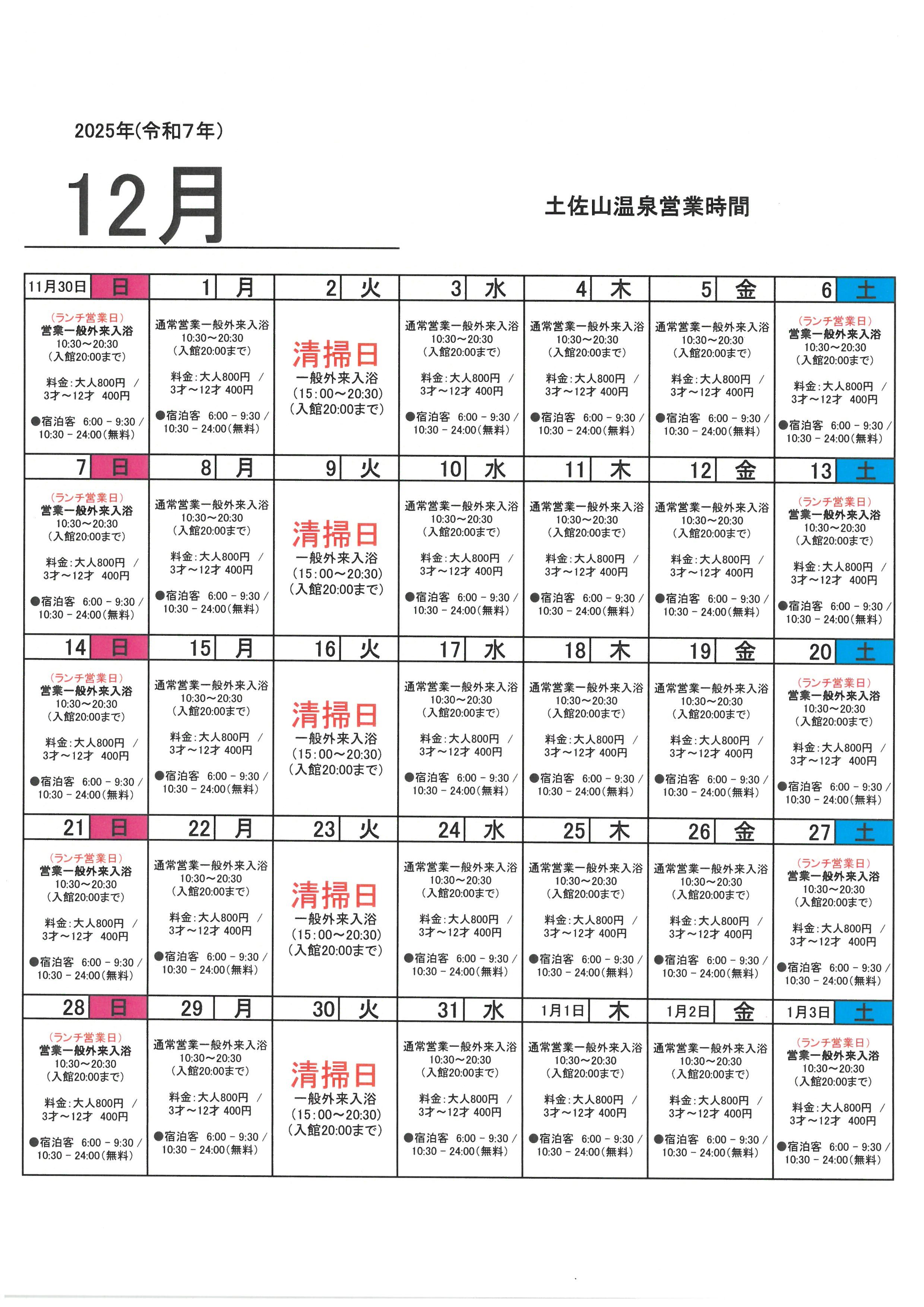 2025年(令和7年)

12月

土佐山温泉営業時間

| 11月30日 日 | 1 月 | 2 火 | 3 水 | 4 木 | 5 金 | 6 土 |
|---|---|---|---|---|---|---|
| (ランチ営業日) 営業一般外来入浴 10:30～20:30 (入館20:00まで) 料金:大人800円 / 3才～12才 400円 ●宿泊客 6:00 - 9:30 / 10:30 - 24:00(無料) | 通常営業一般外来入浴 10:30～20:30 (入館20:00まで) 料金:大人800円 / 3才～12才 400円 ●宿泊客 6:00 - 9:30 / 10:30 - 24:00(無料) | 清掃日 一般外来入浴 (15:00～20:30) (入館20:00まで) | 通常営業一般外来入浴 10:30～20:30 (入館20:00まで) 料金:大人800円 / 3才～12才 400円 ●宿泊客 6:00 - 9:30 / 10:30 - 24:00(無料) | 通常営業一般外来入浴 10:30～20:30 (入館20:00まで) 料金:大人800円 / 3才～12才 400円 ●宿泊客 6:00 - 9:30 / 10:30 - 24:00(無料) | 通常営業一般外来入浴 10:30～20:30 (入館20:00まで) 料金:大人800円 / 3才～12才 400円 ●宿泊客 6:00 - 9:30 / 10:30 - 24:00(無料) | (ランチ営業日) 営業一般外来入浴 10:30～20:30 (入館20:00まで) 料金:大人800円 / 3才～12才 400円 ●宿泊客 6:00 - 9:30 / 10:30 - 24:00(無料) |
| 7 日 | 8 月 | 9 火 | 10 水 | 11 木 | 12 金 | 13 土 |
| (ランチ営業日) 営業一般外来入浴 10:30～20:30 (入館20:00まで) 料金:大人800円 / 3才～12才 400円 ●宿泊客 6:00 - 9:30 / 10:30 - 24:00(無料) | 通常営業一般外来入浴 10:30～20:30 (入館20:00まで) 料金:大人800円 / 3才～12才 400円 ●宿泊客 6:00 - 9:30 / 10:30 - 24:00(無料) | 清掃日 一般外来入浴 (15:00～20:30) (入館20:00まで) | 通常営業一般外来入浴 10:30～20:30 (入館20:00まで) 料金:大人800円 / 3才～12才 400円 ●宿泊客 6:00 - 9:30 / 10:30 - 24:00(無料) | 通常営業一般外来入浴 10:30～20:30 (入館20:00まで) 料金:大人800円 / 3才～12才 400円 ●宿泊客 6:00 - 9:30 / 10:30 - 24:00(無料) | 通常営業一般外来入浴 10:30～20:30 (入館20:00まで) 料金:大人800円 / 3才～12才 400円 ●宿泊客 6:00 - 9:30 / 10:30 - 24:00(無料) | (ランチ営業日) 営業一般外来入浴 10:30～20:30 (入館20:00まで) 料金:大人800円 / 3才～12才 400円 ●宿泊客 6:00 - 9:30 / 10:30 - 24:00(無料) |
| 14 日 | 15 月 | 16 火 | 17 水 | 18 木 | 19 金 | 20 土 |
| (ランチ営業日) 営業一般外来入浴 10:30～20:30 (入館20:00まで) 料金:大人800円 / 3才～12才 400円 ●宿泊客 6:00 - 9:30 / 10:30 - 24:00(無料) | 通常営業一般外来入浴 10:30～20:30 (入館20:00まで) 料金:大人800円 / 3才～12才 400円 ●宿泊客 6:00 - 9:30 / 10:30 - 24:00(無料) | 清掃日 一般外来入浴 (15:00～20:30) (入館20:00まで) | 通常営業一般外来入浴 10:30～20:30 (入館20:00まで) 料金:大人800円 / 3才～12才 400円 ●宿泊客 6:00 - 9:30 / 10:30 - 24:00(無料) | 通常営業一般外来入浴 10:30～20:30 (入館20:00まで) 料金:大人800円 / 3才～12才 400円 ●宿泊客 6:00 - 9:30 / 10:30 - 24:00(無料) | 通常営業一般外来入浴 10:30～20:30 (入館20:00まで) 料金:大人800円 / 3才～12才 400円 ●宿泊客 6:00 - 9:30 / 10:30 - 24:00(無料) | (ランチ営業日) 営業一般外来入浴 10:30～20:30 (入館20:00まで) 料金:大人800円 / 3才～12才 400円 ●宿泊客 6:00 - 9:30 / 10:30 - 24:00(無料) |
| 21 日 | 22 月 | 23 火 | 24 水 | 25 木 | 26 金 | 27 土 |
| (ランチ営業日) 営業一般外来入浴 10:30～20:30 (入館20:00まで) 料金:大人800円 / 3才～12才 400円 ●宿泊客 6:00 - 9:30 / 10:30 - 24:00(無料) | 通常営業一般外来入浴 10:30～20:30 (入館20:00まで) 料金:大人800円 / 3才～12才 400円 ●宿泊客 6:00 - 9:30 / 10:30 - 24:00(無料) | 清掃日 一般外来入浴 (15:00～20:30) (入館20:00まで) | 通常営業一般外来入浴 10:30～20:30 (入館20:00まで) 料金:大人800円 / 3才～12才 400円 ●宿泊客 6:00 - 9:30 / 10:30 - 24:00(無料) | 通常営業一般外来入浴 10:30～20:30 (入館20:00まで) 料金:大人800円 / 3才～12才 400円 ●宿泊客 6:00 - 9:30 / 10:30 - 24:00(無料) | 通常営業一般外来入浴 10:30～20:30 (入館20:00まで) 料金:大人800円 / 3才～12才 400円 ●宿泊客 6:00 - 9:30 / 10:30 - 24:00(無料) | (ランチ営業日) 営業一般外来入浴 10:30～20:30 (入館20:00まで) 料金:大人800円 / 3才～12才 400円 ●宿泊客 6:00 - 9:30 / 10:30 - 24:00(無料) |
| 28 日 | 29 月 | 30 火 | 31 水 | 1月1日 木 | 1月2日 金 | 1月3日 土 |
| (ランチ営業日) 営業一般外来入浴 10:30～20:30 (入館20:00まで) 料金:大人800円 / 3才～12才 400円 ●宿泊客 6:00 - 9:30 / 10:30 - 24:00(無料) | 通常営業一般外来入浴 10:30～20:30 (入館20:00まで) 料金:大人800円 / 3才～12才 400円 ●宿泊客 6:00 - 9:30 / 10:30 - 24:00(無料) | 清掃日 一般外来入浴 (15:00～20:30) (入館20:00まで) | 通常営業一般外来入浴 10:30～20:30 (入館20:00まで) 料金:大人800円 / 3才～12才 400円 ●宿泊客 6:00 - 9:30 / 10:30 - 24:00(無料) | 通常営業一般外来入浴 10:30～20:30 (入館20:00まで) 料金:大人800円 / 3才～12才 400円 ●宿泊客 6:00 - 9:30 / 10:30 - 24:00(無料) | 通常営業一般外来入浴 10:30～20:30 (入館20:00まで) 料金:大人800円 / 3才～12才 400円 ●宿泊客 6:00 - 9:30 / 10:30 - 24:00(無料) | (ランチ営業日) 営業一般外来入浴 10:30～20:30 (入館20:00まで) 料金:大人800円 / 3才～12才 400円 ●宿泊客 6:00 - 9:30 / 10:30 - 24:00(無料) |